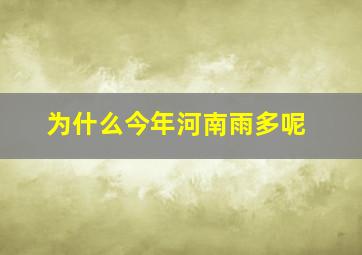 为什么今年河南雨多呢